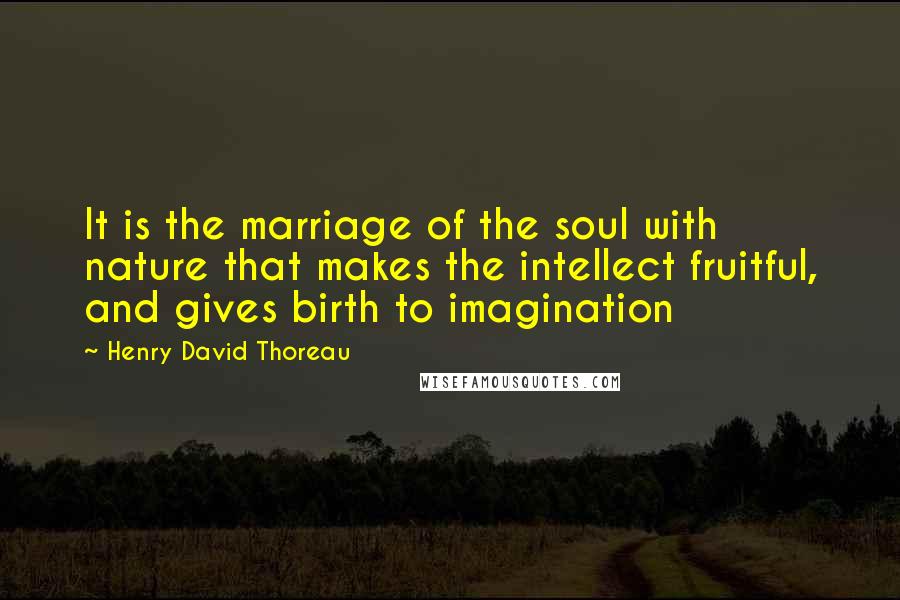 It is the marriage of the soul with nature that makes the intellect fruitful, and gives birth to imagination

~ Henry David Thoreau

WISEFAMOUSQUOTES.COM